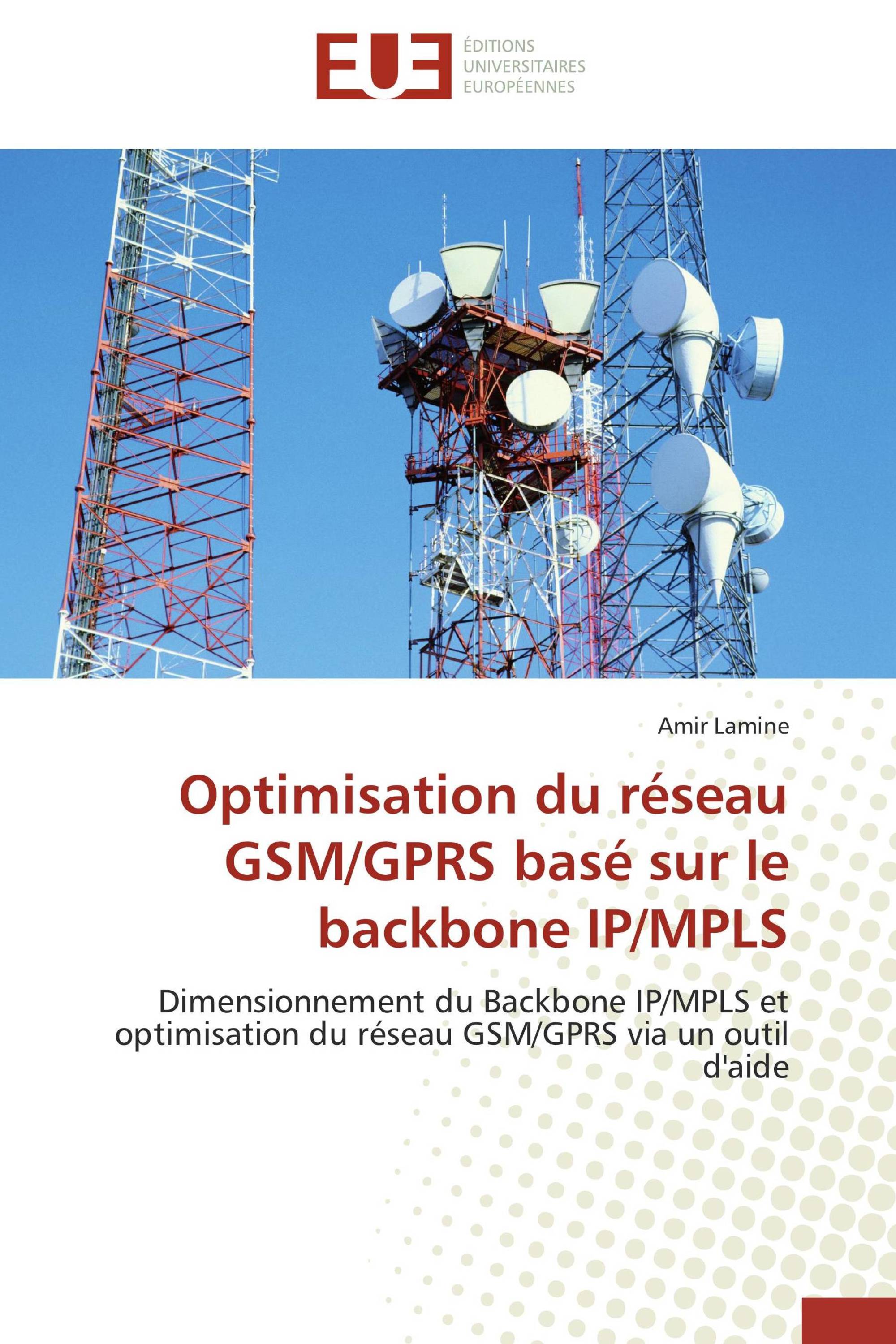 EUE
ÉDITIONS
UNIVERSITAIRES
EUROPÉENNES

Amir Lamine

Optimisation du réseau GSM/GPRS basé sur le backbone IP/MPLS

Dimensionnement du Backbone IP/MPLS et optimisation du réseau GSM/GPRS via un outil d'aide